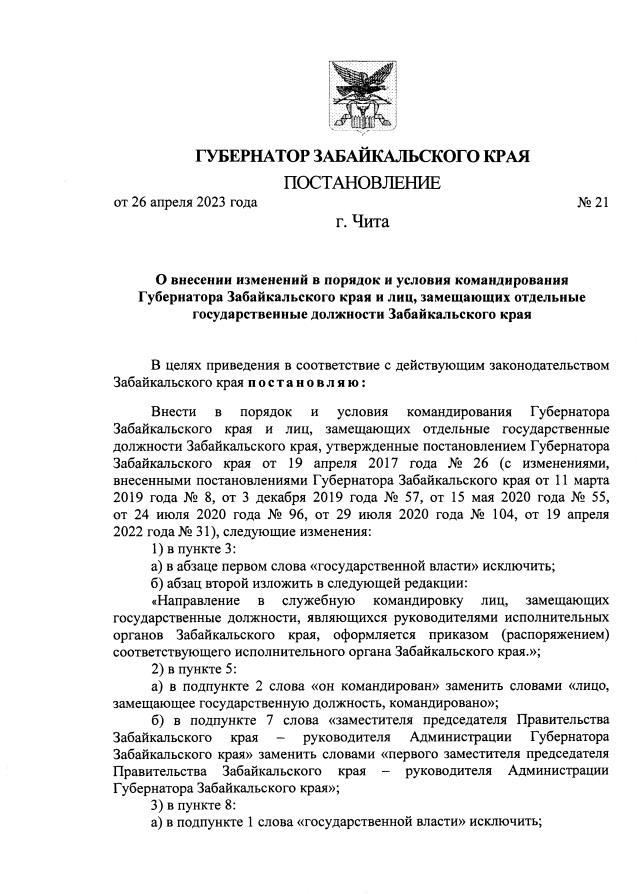 ГУБЕРНАТОР ЗАБАЙКАЛЬСКОГО КРАЯ

ПОСТАНОВЛЕНИЕ

от 26 апреля 2023 года № 21

г. Чита

О внесении изменений в порядок и условия командирования Губернатора Забайкальского края и лиц, замещающих отдельные государственные должности Забайкальского края

В целях приведения в соответствие с действующим законодательством Забайкальского края постановляю:

Внести в порядок и условия командирования Губернатора Забайкальского края и лиц, замещающих отдельные государственные должности Забайкальского края, утвержденные постановлением Губернатора Забайкальского края от 19 апреля 2017 года № 26 (с изменениями, внесенными постановлениями Губернатора Забайкальского края от 11 марта 2019 года № 8, от 3 декабря 2019 года № 57, от 15 мая 2020 года № 55, от 24 июля 2020 года № 96, от 29 июля 2020 года № 104, от 19 апреля 2022 года № 31), следующие изменения:

1) в пункте 3:

а) в абзаце первом слова «государственной власти» исключить;

б) абзац второй изложить в следующей редакции:

«Направление в служебную командировку лиц, замещающих государственные должности, являющихся руководителями исполнительных органов Забайкальского края, оформляется приказом (распоряжением) соответствующего исполнительного органа Забайкальского края.»;

2) в пункте 5:

а) в подпункте 2 слова «он командирован» заменить словами «лицо, замещающее государственную должность, командировано»;

б) в подпункте 7 слова «заместителя председателя Правительства Забайкальского края – руководителя Администрации Губернатора Забайкальского края» заменить словами «первого заместителя председателя Правительства Забайкальского края – руководителя Администрации Губернатора Забайкальского края»;

3) в пункте 8:

а) в подпункте 1 слова «государственной власти» исключить;